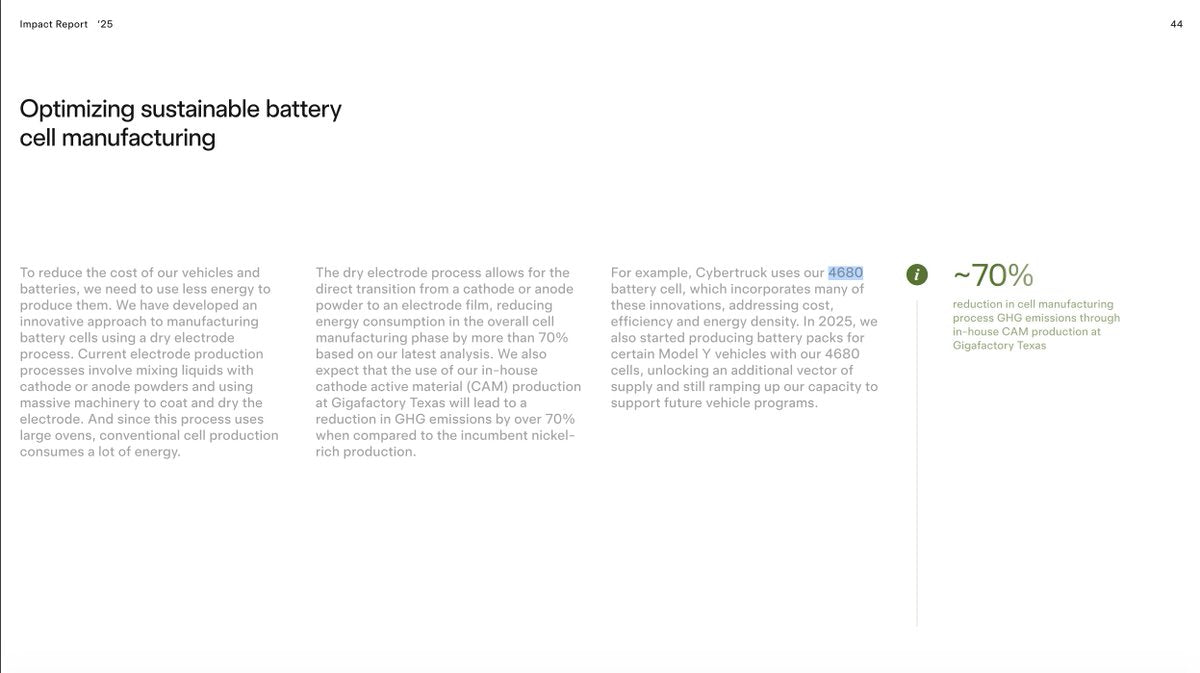 Impact Report '25

44

Optimizing sustainable battery cell manufacturing

To reduce the cost of our vehicles and batteries, we need to use less energy to produce them. We have developed an innovative approach to manufacturing battery cells using a dry electrode process. Current electrode production processes involve mixing liquids with cathode or anode powders and using massive machinery to coat and dry the electrode. And since this process uses large ovens, conventional cell production consumes a lot of energy.

The dry electrode process allows for the direct transition from a cathode or anode powder to an electrode film, reducing energy consumption in the overall cell manufacturing phase by more than 70% based on our latest analysis. We also expect that the use of our in-house cathode active material (CAM) production at Gigafactory Texas will lead to a reduction in GHG emissions by over 70% when compared to the incumbent nickel-rich production.

For example, Cybertruck uses our 4680 battery cell, which incorporates many of these innovations, addressing cost, efficiency and energy density. In 2025, we also started producing battery packs for certain Model Y vehicles with our 4680 cells, unlocking an additional vector of supply and still ramping up our capacity to support future vehicle programs.

i

~70%

reduction in cell manufacturing process GHG emissions through in-house CAM production at Gigafactory Texas